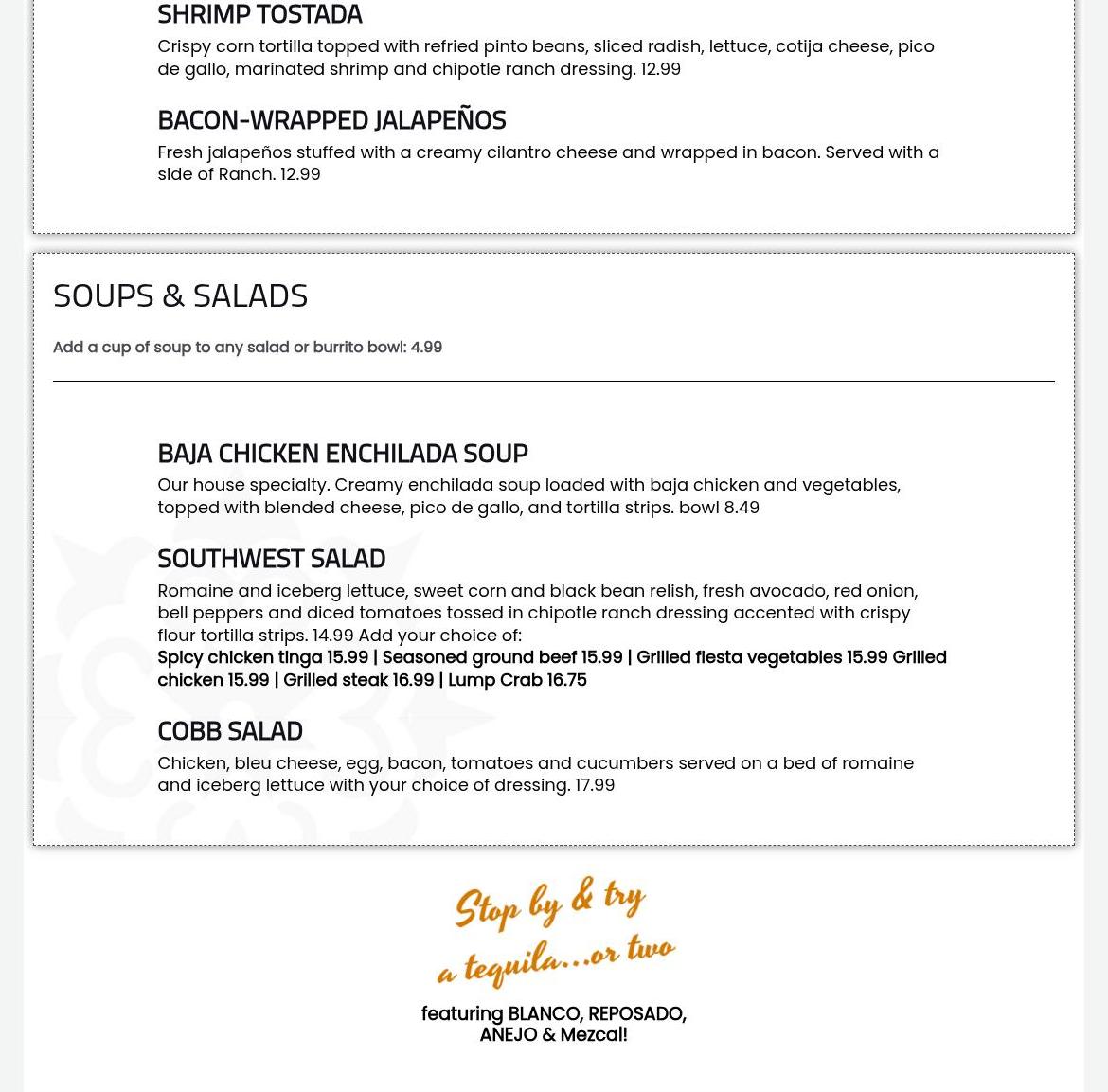 SHRIMP TOSTADA

Crispy corn tortilla topped with refried pinto beans, sliced radish, lettuce, cotija cheese, pico de gallo, marinated shrimp and chipotle ranch dressing. 12.99

BACON-WRAPPED JALAPEÑOS

Fresh jalapeños stuffed with a creamy cilantro cheese and wrapped in bacon. Served with a side of Ranch. 12.99

SOUPS & SALADS

Add a cup of soup to any salad or burrito bowl: 4.99

BAJA CHICKEN ENCHILADA SOUP

Our house specialty. Creamy enchilada soup loaded with baja chicken and vegetables, topped with blended cheese, pico de gallo, and tortilla strips. bowl 8.49

SOUTHWEST SALAD

Romaine and iceberg lettuce, sweet corn and black bean relish, fresh avocado, red onion, bell peppers and diced tomatoes tossed in chipotle ranch dressing accented with crispy flour tortilla strips. 14.99 Add your choice of:
Spicy chicken tinga 15.99 | Seasoned ground beef 15.99 | Grilled fiesta vegetables 15.99 Grilled chicken 15.99 | Grilled steak 16.99 | Lump Crab 16.75

COBB SALAD

Chicken, bleu cheese, egg, bacon, tomatoes and cucumbers served on a bed of romaine and iceberg lettuce with your choice of dressing. 17.99

Stop by & try
a tequila...or two

featuring BLANCO, REPOSADO, ANEJO & Mezcal!